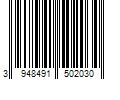 3 948491 502030